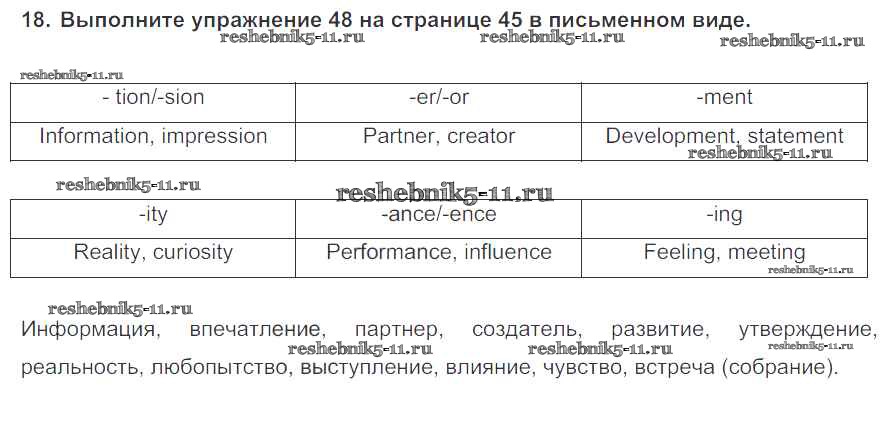 18. Выполните упражнение 48 на странице 45 в письменном виде.

| - tion/-sion | -er/-or | -ment |
|---|---|---|
| Information, impression | Partner, creator | Development, statement |

| -ity | -ance/-ence | -ing |
|---|---|---|
| Reality, curiosity | Performance, influence | Feeling, meeting |

Информация, впечатление, партнер, создатель, развитие, утверждение, реальность, любопытство, выступление, влияние, чувство, встреча (собрание).

reshebnik5-11.ru